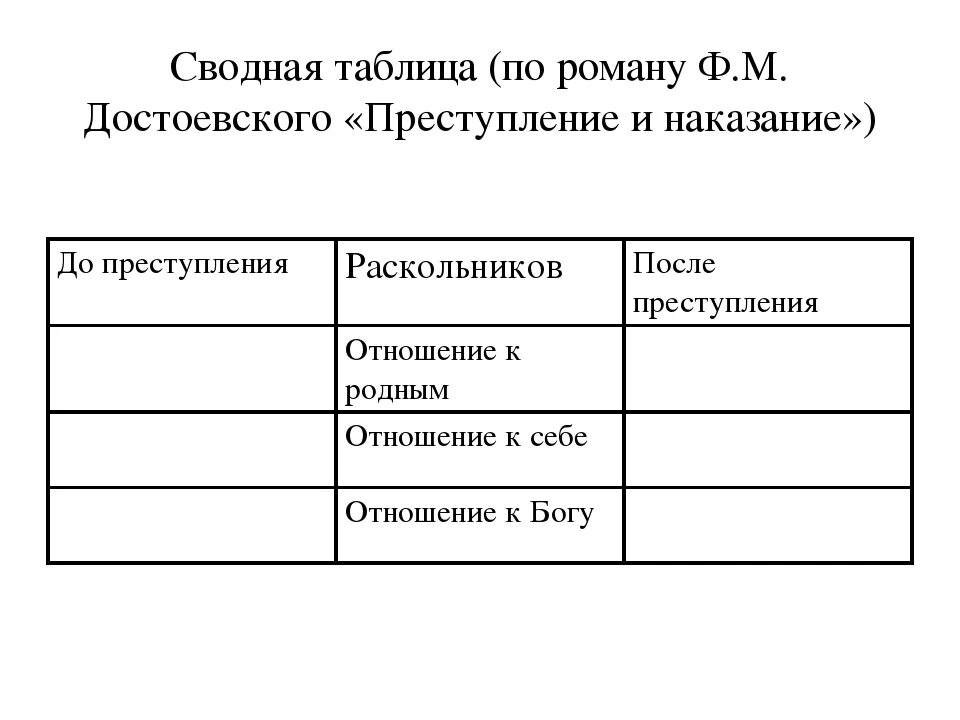 Сводная таблица (по роману Ф.М. Достоевского «Преступление и наказание»)

| До преступления | Раскольников | После преступления |
|---|---|---|
| | Отношение к родным | |
| | Отношение к себе | |
| | Отношение к Богу | |